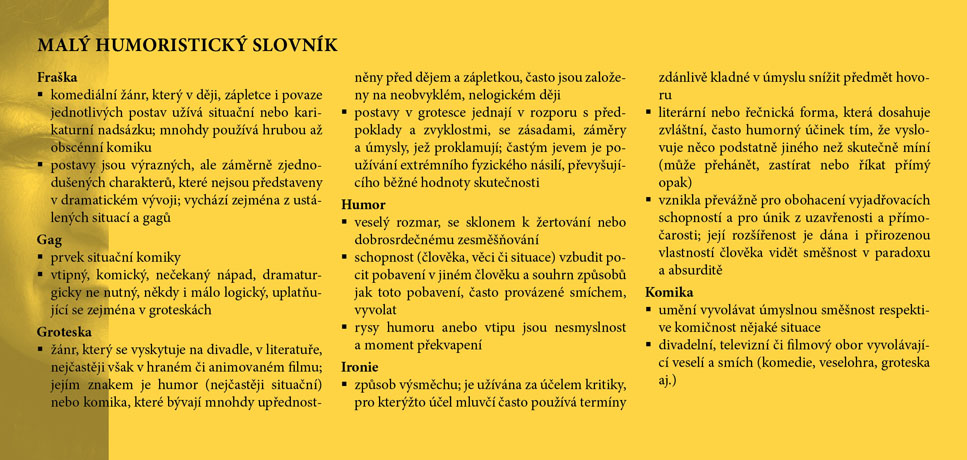 MALÝ HUMORISTICKÝ SLOVNÍK

Fraška
▪ komediální žánr, který v ději, zápletce i povaze jednotlivých postav užívá situační nebo karikaturní nadsázku; mnohdy používá hrubou až obscénní komiku
▪ postavy jsou výrazných, ale záměrně zjednodušených charakterů, které nejsou představeny v dramatickém vývoji; vychází zejména z ustálených situací a gagů

Gag
▪ prvek situační komiky
▪ vtipný, komický, nečekaný nápad, dramaturgicky ne nutný, někdy i málo logický, uplatňující se zejména v groteskách

Groteska
▪ žánr, který se vyskytuje na divadle, v literatuře, nejčastěji však v hraném či animovaném filmu; jejím znakem je humor (nejčastěji situační) nebo komika, které bývají mnohdy upřednostněny před dějem a zápletkou, často jsou založeny na neobvyklém, nelogickém ději
▪ postavy v grotesce jednají v rozporu s předpoklady a zvyklostmi, se zásadami, záměry a úmysly, jež proklamují; častým jevem je používání extrémního fyzického násilí, převyšujícího běžné hodnoty skutečnosti

Humor
▪ veselý rozmar, se sklonem k žertování nebo dobrosrdečnému zesměšňování
▪ schopnost (člověka, věci či situace) vzbudit pocit pobavení v jiném člověku a souhrn způsobů jak toto pobavení, často provázené smíchem, vyvolat
▪ rysy humoru anebo vtipu jsou nesmyslnost a moment překvapení

Ironie
▪ způsob výsměchu; je užívána za účelem kritiky, pro kterýžto účel mluvčí často používá termíny zdánlivě kladné v úmyslu snížit předmět hovoru
▪ literární nebo řečnická forma, která dosahuje zvláštní, často humorný účinek tím, že vyslovuje něco podstatně jiného než skutečně míní (může přehánět, zastírat nebo říkat přímý opak)
▪ vznikla převážně pro obohacení vyjadřovacích schopností a pro únik z uzavřenosti a přímočarosti; její rozšířenost je dána i přirozenou vlastností člověka vidět směšnost v paradoxu a absurditě

Komika
▪ umění vyvolávat úmyslnou směšnost respektive komičnost nějaké situace
▪ divadelní, televizní či filmový obor vyvolávající veselí a smích (komedie, veselohra, groteska aj.)